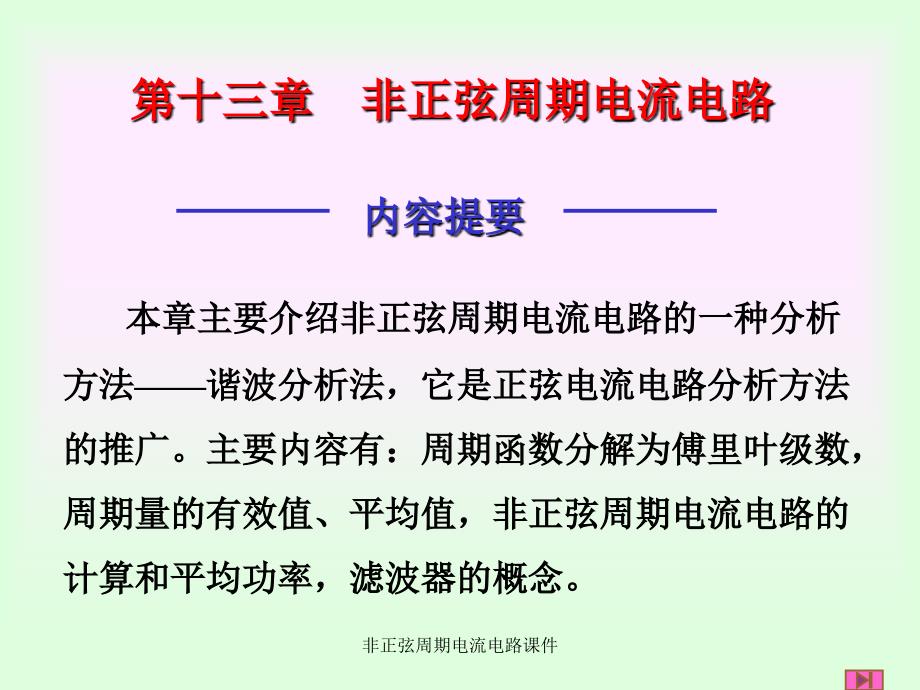 第十三章　非正弦周期电流电路

内容提要

本章主要介绍非正弦周期电流电路的一种分析方法——谐波分析法，它是正弦电流电路分析方法的推广。主要内容有：周期函数分解为傅里叶级数，周期量的有效值、平均值，非正弦周期电流电路的计算和平均功率，滤波器的概念。

非正弦周期电流电路课件